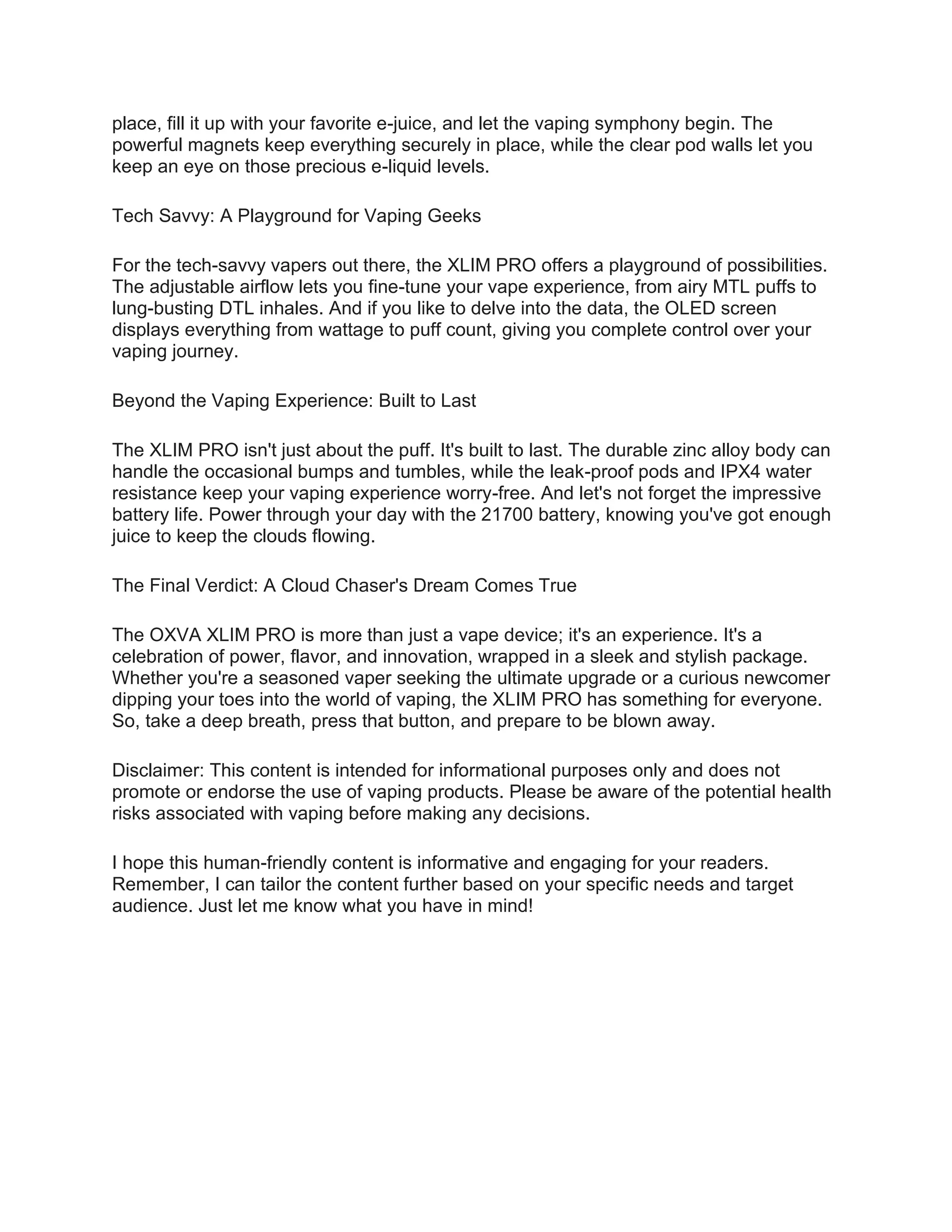 place, fill it up with your favorite e-juice, and let the vaping symphony begin. The powerful magnets keep everything securely in place, while the clear pod walls let you keep an eye on those precious e-liquid levels.

Tech Savvy: A Playground for Vaping Geeks

For the tech-savvy vapers out there, the XLIM PRO offers a playground of possibilities. The adjustable airflow lets you fine-tune your vape experience, from airy MTL puffs to lung-busting DTL inhales. And if you like to delve into the data, the OLED screen displays everything from wattage to puff count, giving you complete control over your vaping journey.

Beyond the Vaping Experience: Built to Last

The XLIM PRO isn't just about the puff. It's built to last. The durable zinc alloy body can handle the occasional bumps and tumbles, while the leak-proof pods and IPX4 water resistance keep your vaping experience worry-free. And let's not forget the impressive battery life. Power through your day with the 21700 battery, knowing you've got enough juice to keep the clouds flowing.

The Final Verdict: A Cloud Chaser's Dream Comes True

The OXVA XLIM PRO is more than just a vape device; it's an experience. It's a celebration of power, flavor, and innovation, wrapped in a sleek and stylish package. Whether you're a seasoned vaper seeking the ultimate upgrade or a curious newcomer dipping your toes into the world of vaping, the XLIM PRO has something for everyone. So, take a deep breath, press that button, and prepare to be blown away.

Disclaimer: This content is intended for informational purposes only and does not promote or endorse the use of vaping products. Please be aware of the potential health risks associated with vaping before making any decisions.

I hope this human-friendly content is informative and engaging for your readers. Remember, I can tailor the content further based on your specific needs and target audience. Just let me know what you have in mind!